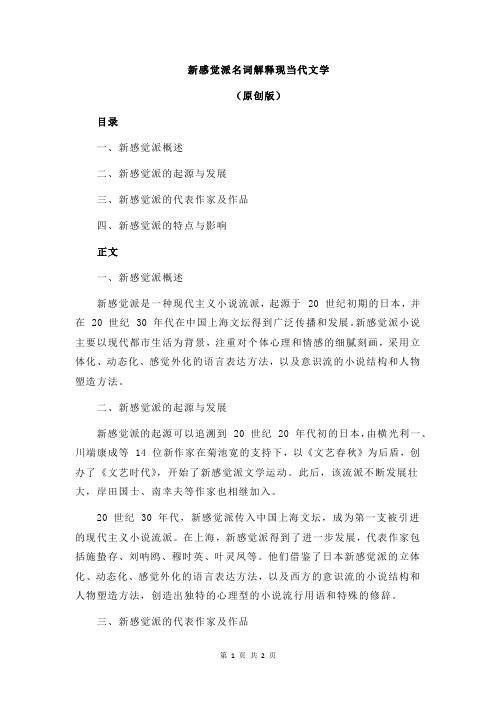 新感觉派名词解释现当代文学

（原创版）

目录

一、新感觉派概述

二、新感觉派的起源与发展

三、新感觉派的代表作家及作品

四、新感觉派的特点与影响

正文

一、新感觉派概述

新感觉派是一种现代主义小说流派，起源于 20 世纪初期的日本，并在 20 世纪 30 年代在中国上海文坛得到广泛传播和发展。新感觉派小说主要以现代都市生活为背景，注重对个体心理和情感的细腻刻画，采用立体化、动态化、感觉外化的语言表达方法，以及意识流的小说结构和人物塑造方法。

二、新感觉派的起源与发展

新感觉派的起源可以追溯到 20 世纪 20 年代初的日本，由横光利一、川端康成等 14 位新作家在菊池宽的支持下，以《文艺春秋》为后盾，创办了《文艺时代》，开始了新感觉派文学运动。此后，该流派不断发展壮大，岸田国士、南幸夫等作家也相继加入。

20 世纪 30 年代，新感觉派传入中国上海文坛，成为第一支被引进的现代主义小说流派。在上海，新感觉派得到了进一步发展，代表作家包括施蛰存、刘呐鸥、穆时英、叶灵凤等。他们借鉴了日本新感觉派的立体化、动态化、感觉外化的语言表达方法，以及西方的意识流的小说结构和人物塑造方法，创造出独特的心理型的小说流行用语和特殊的修辞。

三、新感觉派的代表作家及作品

第 1 页 共 2 页